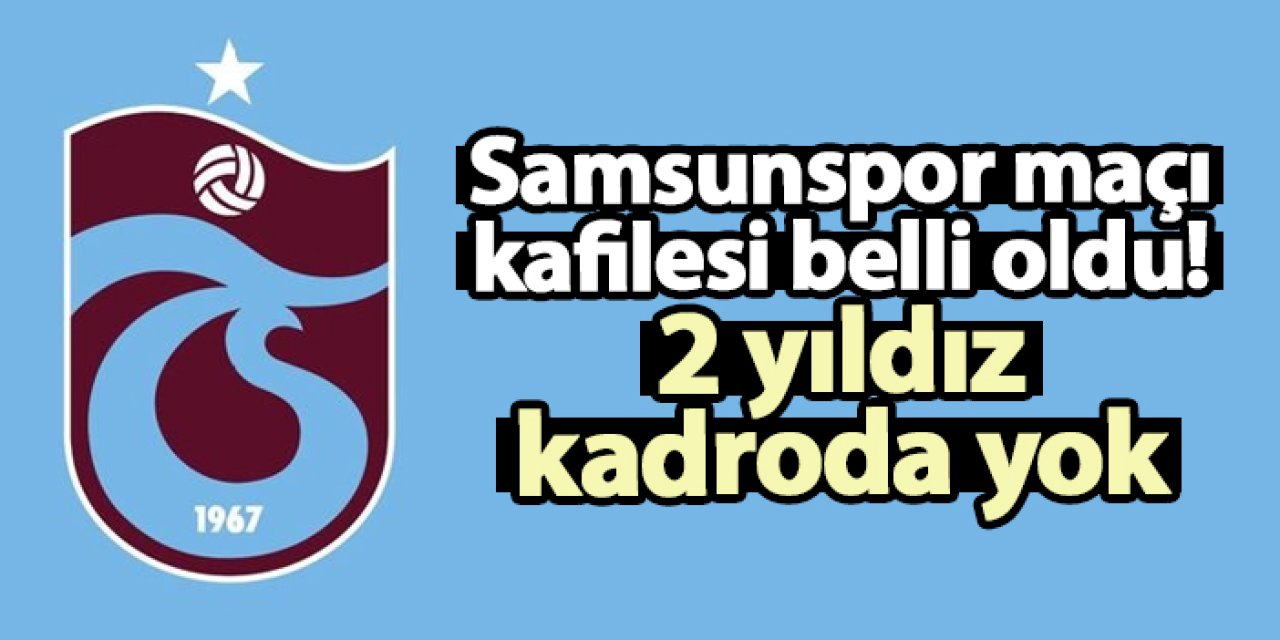 1967

Samsunspor maçı kafilesi belli oldu!

2 yıldız kadroda yok